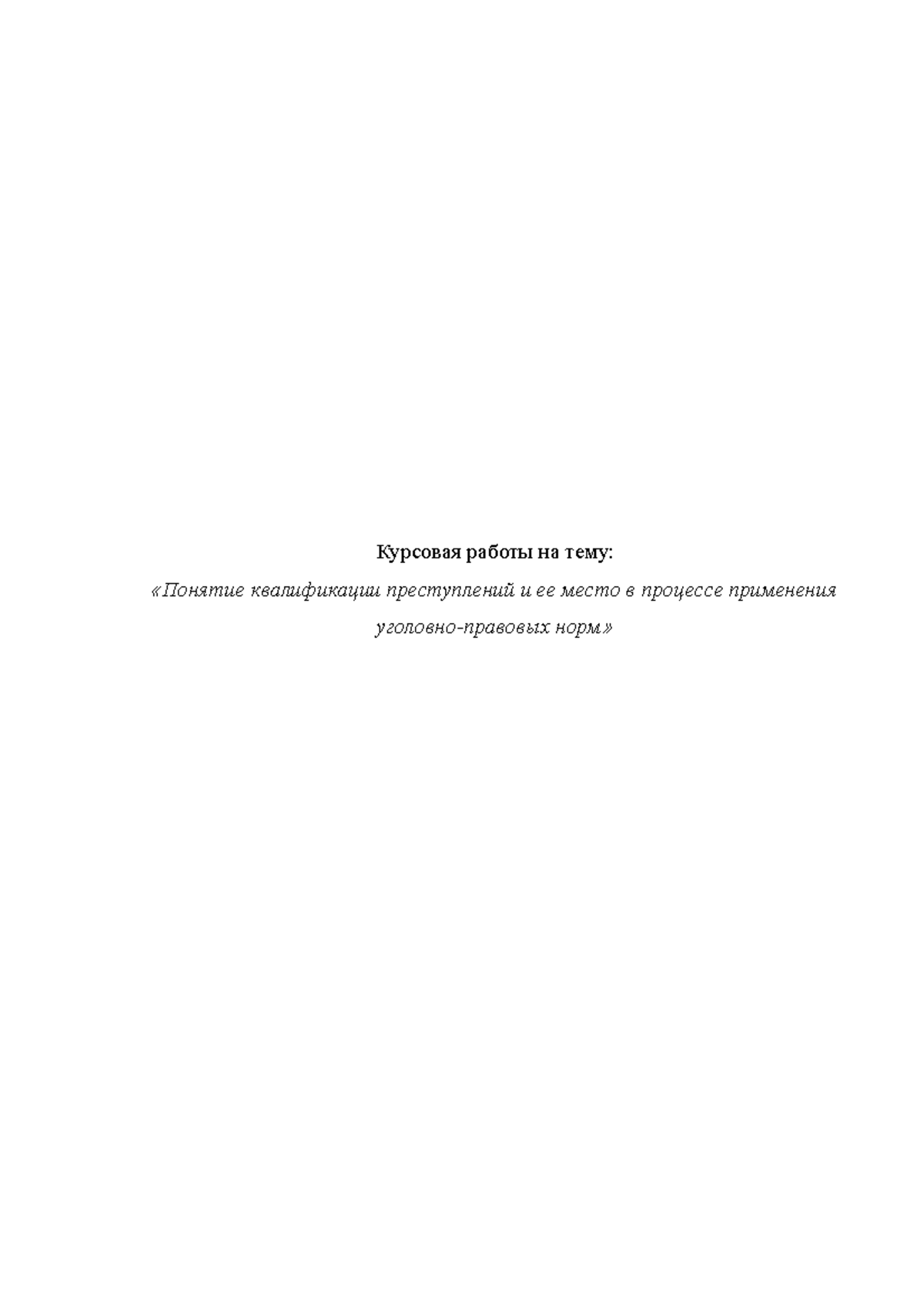 Курсовая работы на тему:
«Понятие квалификации преступлений и ее место в процессе применения уголовно-правовых норм»